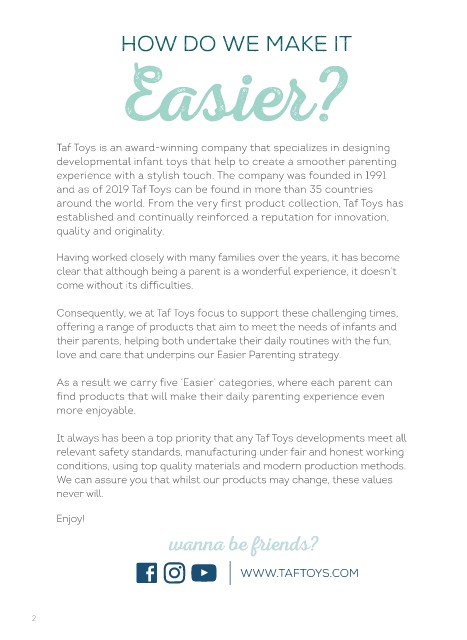 HOW DO WE MAKE IT
Easier?

Taf Toys is an award-winning company that specializes in designing developmental infant toys that help to create a smoother parenting experience with a stylish touch. The company was founded in 1991 and as of 2019 Taf Toys can be found in more than 35 countries around the world. From the very first product collection, Taf Toys has established and continually reinforced a reputation for innovation, quality and originality.

Having worked closely with many families over the years, it has become clear that although being a parent is a wonderful experience, it doesn't come without its difficulties.

Consequently, we at Taf Toys focus to support these challenging times, offering a range of products that aim to meet the needs of infants and their parents, helping both undertake their daily routines with the fun, love and care that underpins our Easier Parenting strategy.

As a result we carry five 'Easier' categories, where each parent can find products that will make their daily parenting experience even more enjoyable.

It always has been a top priority that any Taf Toys developments meet all relevant safety standards, manufacturing under fair and honest working conditions, using top quality materials and modern production methods. We can assure you that whilst our products may change, these values never will.

Enjoy!

wanna be friends?

WWW.TAFTOYS.COM

2